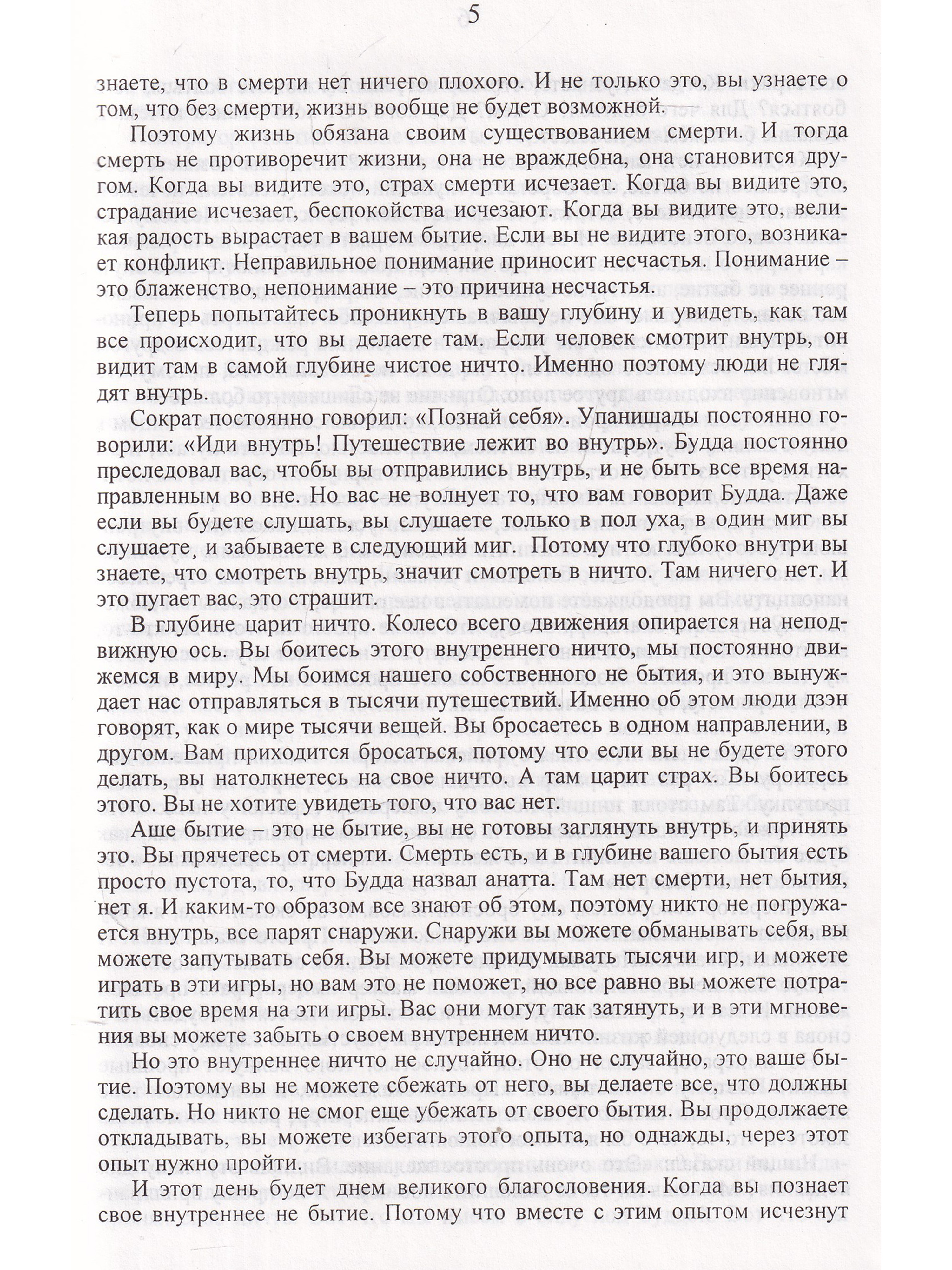 5

знаете, что в смерти нет ничего плохого. И не только это, вы узнаете о том, что без смерти, жизнь вообще не будет возможной.

Поэтому жизнь обязана своим существованием смерти. И тогда смерть не противоречит жизни, она не враждебна, она становится другом. Когда вы видите это, страх смерти исчезает. Когда вы видите это, страдание исчезает, беспокойства исчезают. Когда вы видите это, великая радость вырастает в вашем бытие. Если вы не видите этого, возникает конфликт. Неправильное понимание приносит несчастья. Понимание – это блаженство, непонимание – это причина несчастья.

Теперь попытайтесь проникнуть в вашу глубину и увидеть, как там все происходит, что вы делаете там. Если человек смотрит внутрь, он видит там в самой глубине чистое ничто. Именно поэтому люди не глядят внутрь.

Сократ постоянно говорил: «Познай себя». Упанишады постоянно говорили: «Иди внутрь! Путешествие лежит во внутрь». Будда постоянно преследовал вас, чтобы вы отправились внутрь, и не быть все время направленным во вне. Но вас не волнует то, что вам говорит Будда. Даже если вы будете слушать, вы слушаете только в пол уха, в один миг вы слушаете, и забываете в следующий миг. Потому что глубоко внутри вы знаете, что смотреть внутрь, значит смотреть в ничто. Там ничего нет. И это пугает вас, это страшит.

В глубине царит ничто. Колесо всего движения опирается на неподвижную ось. Вы боитесь этого внутреннего ничто, мы постоянно движемся в миру. Мы боимся нашего собственного не бытия, и это вынуждает нас отправляться в тысячи путешествий. Именно об этом люди дзэн говорят, как о мире тысячи вещей. Вы бросаетесь в одном направлении, в другом. Вам приходится бросаться, потому что если вы не будете этого делать, вы натолкнетесь на свое ничто. А там царит страх. Вы боитесь этого. Вы не хотите увидеть того, что вас нет.

Аше бытие – это не бытие, вы не готовы заглянуть внутрь, и принять это. Вы прячетесь от смерти. Смерть есть, и в глубине вашего бытия есть просто пустота, то, что Будда назвал анатта. Там нет смерти, нет бытия, нет я. И каким-то образом все знают об этом, поэтому никто не погружается внутрь, все парят снаружи. Снаружи вы можете обманывать себя, вы можете запутывать себя. Вы можете придумывать тысячи игр, и можете играть в эти игры, но вам это не поможет, но все равно вы можете потратить свое время на эти игры. Вас они могут так затянуть, и в эти мгновения вы можете забыть о своем внутреннем ничто.

Но это внутреннее ничто не случайно. Оно не случайно, это ваше бытие. Поэтому вы не можете сбежать от него, вы делаете все, что должны сделать. Но никто не смог еще убежать от своего бытия. Вы продолжаете откладывать, вы можете избегать этого опыта, но однажды, через этот опыт нужно пройти.

И этот день будет днем великого благословения. Когда вы познает свое внутреннее не бытие. Потому что вместе с этим опытом исчезнут